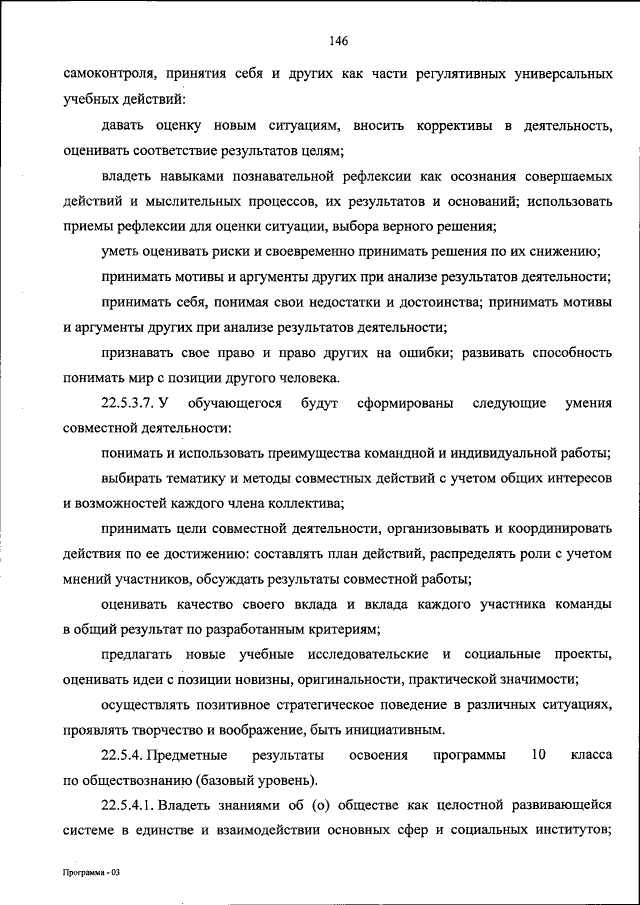 146

самоконтроля, принятия себя и других как части регулятивных универсальных учебных действий:

давать оценку новым ситуациям, вносить коррективы в деятельность, оценивать соответствие результатов целям;

владеть навыками познавательной рефлексии как осознания совершаемых действий и мыслительных процессов, их результатов и оснований; использовать приемы рефлексии для оценки ситуации, выбора верного решения;

уметь оценивать риски и своевременно принимать решения по их снижению;

принимать мотивы и аргументы других при анализе результатов деятельности;

принимать себя, понимая свои недостатки и достоинства; принимать мотивы и аргументы других при анализе результатов деятельности;

признавать свое право и право других на ошибки; развивать способность понимать мир с позиции другого человека.

22.5.3.7. У обучающегося будут сформированы следующие умения совместной деятельности:

понимать и использовать преимущества командной и индивидуальной работы;

выбирать тематику и методы совместных действий с учетом общих интересов и возможностей каждого члена коллектива;

принимать цели совместной деятельности, организовывать и координировать действия по ее достижению: составлять план действий, распределять роли с учетом мнений участников, обсуждать результаты совместной работы;

оценивать качество своего вклада и вклада каждого участника команды в общий результат по разработанным критериям;

предлагать новые учебные исследовательские и социальные проекты, оценивать идеи с позиции новизны, оригинальности, практической значимости;

осуществлять позитивное стратегическое поведение в различных ситуациях, проявлять творчество и воображение, быть инициативным.

22.5.4. Предметные результаты освоения программы 10 класса по обществознанию (базовый уровень).

22.5.4.1. Владеть знаниями об (о) обществе как целостной развивающейся системе в единстве и взаимодействии основных сфер и социальных институтов;

Программа - 03